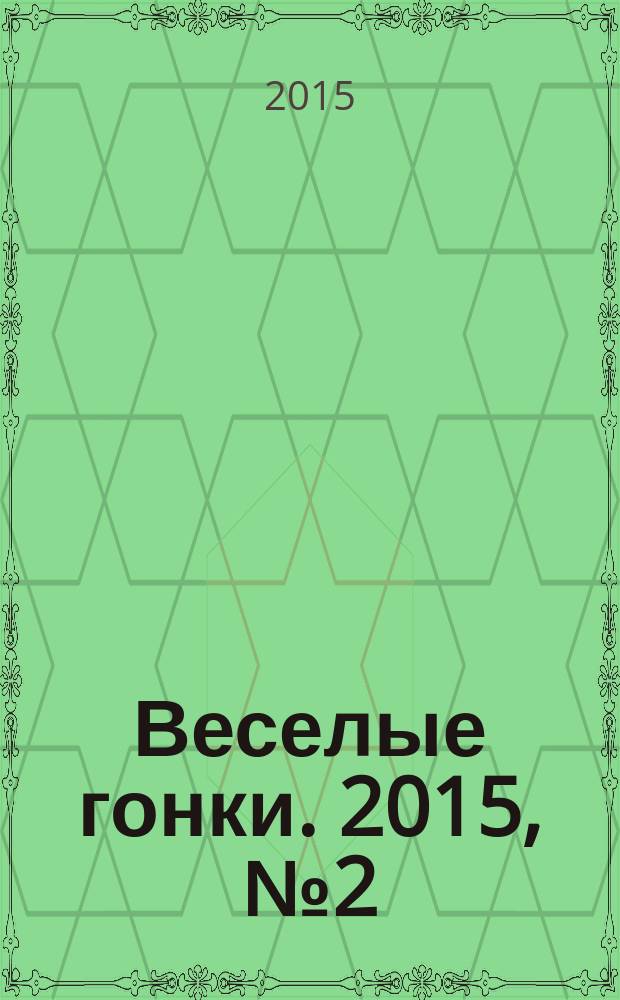 2015

Веселые гонки. 2015, №2